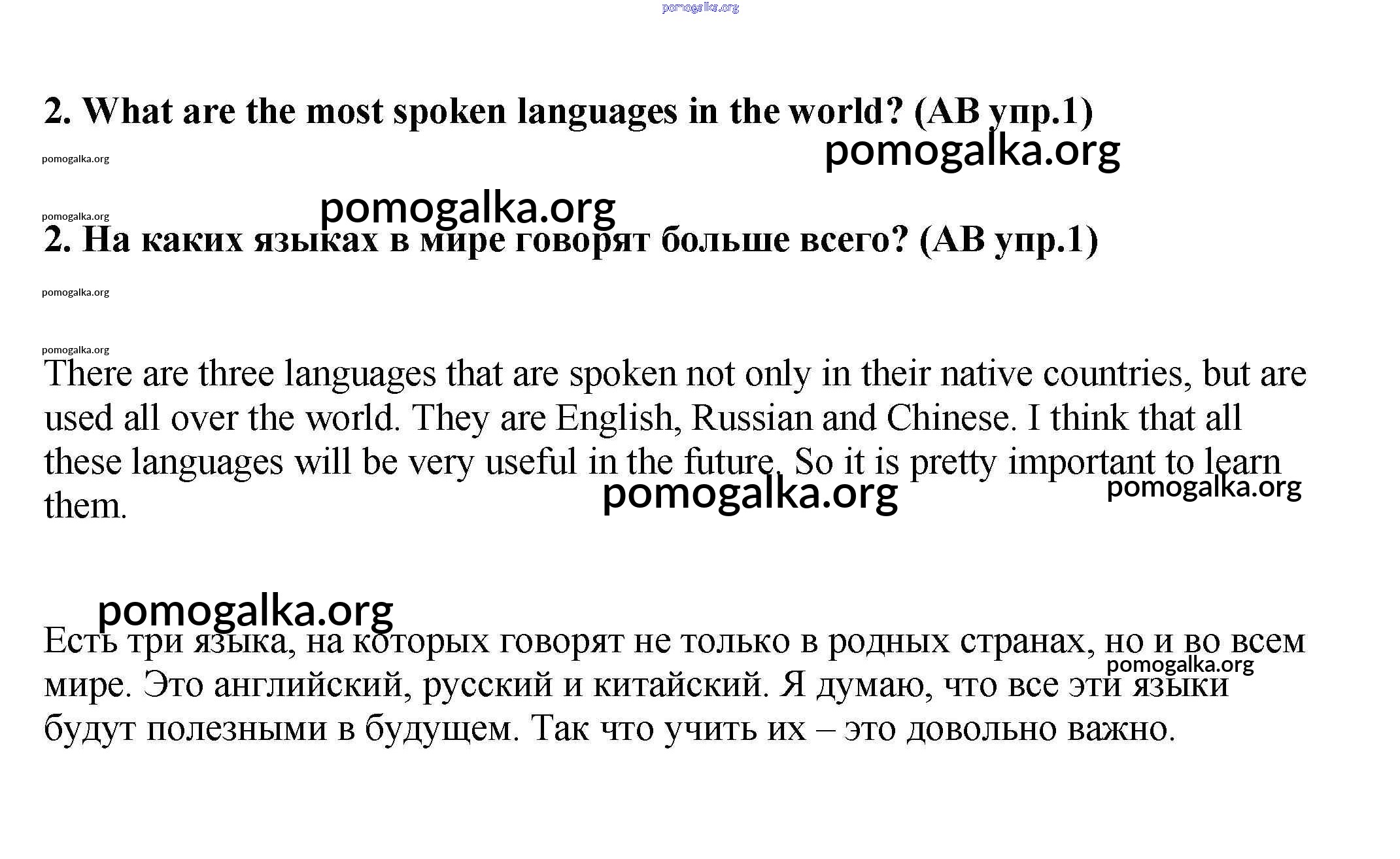 pomogalka.org

2. What are the most spoken languages in the world? (AB упр.1)

pomogalka.org

pomogalka.org

pomogalka.org

pomogalka.org

2. На каких языках в мире говорят больше всего? (AB упр.1)

pomogalka.org

pomogalka.org

There are three languages that are spoken not only in their native countries, but are used all over the world. They are English, Russian and Chinese. I think that all these languages will be very useful in the future. So it is pretty important to learn them.

pomogalka.org

pomogalka.org

pomogalka.org

Есть три языка, на которых говорят не только в родных странах, но и во всем мире. Это английский, русский и китайский. Я думаю, что все эти языки будут полезными в будущем. Так что учить их – это довольно важно.

pomogalka.org